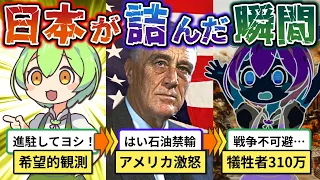 日本が詰んだ瞬間

進駐してヨシ！
希望的観測

はい石油禁輸
アメリカ激怒

戦争不可避…
犠牲者310万